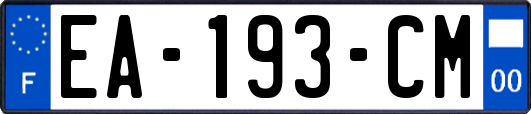 F
EA-193-CM
00